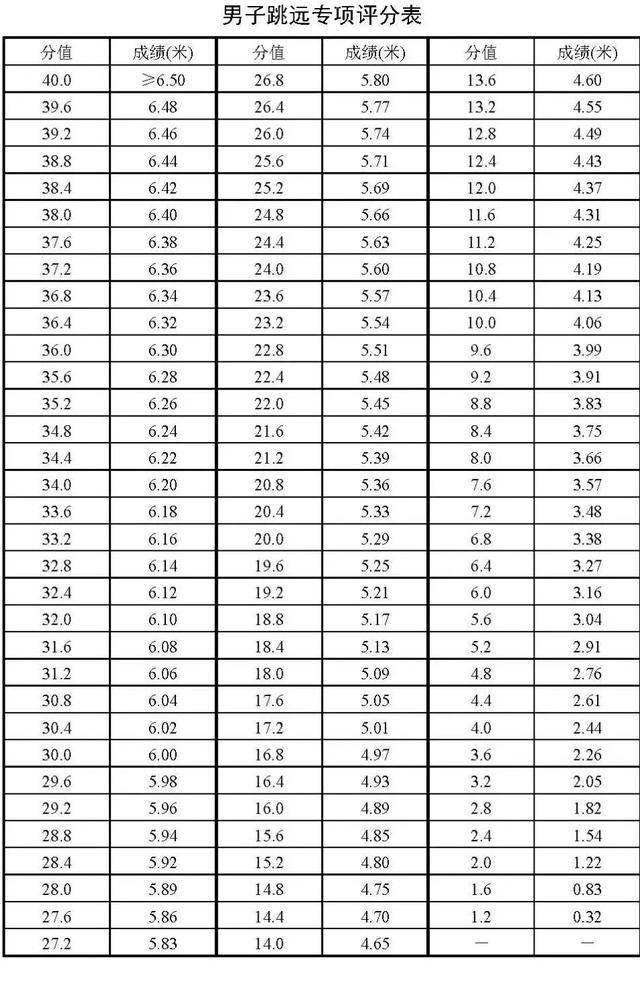 男子跳远专项评分表

| 分值 | 成绩(米) | 分值 | 成绩(米) | 分值 | 成绩(米) |
|---|---|---|---|---|---|
| 40.0 | ≥6.50 | 26.8 | 5.80 | 13.6 | 4.60 |
| 39.6 | 6.48 | 26.4 | 5.77 | 13.2 | 4.55 |
| 39.2 | 6.46 | 26.0 | 5.74 | 12.8 | 4.49 |
| 38.8 | 6.44 | 25.6 | 5.71 | 12.4 | 4.43 |
| 38.4 | 6.42 | 25.2 | 5.69 | 12.0 | 4.37 |
| 38.0 | 6.40 | 24.8 | 5.66 | 11.6 | 4.31 |
| 37.6 | 6.38 | 24.4 | 5.63 | 11.2 | 4.25 |
| 37.2 | 6.36 | 24.0 | 5.60 | 10.8 | 4.19 |
| 36.8 | 6.34 | 23.6 | 5.57 | 10.4 | 4.13 |
| 36.4 | 6.32 | 23.2 | 5.54 | 10.0 | 4.06 |
| 36.0 | 6.30 | 22.8 | 5.51 | 9.6 | 3.99 |
| 35.6 | 6.28 | 22.4 | 5.48 | 9.2 | 3.91 |
| 35.2 | 6.26 | 22.0 | 5.45 | 8.8 | 3.83 |
| 34.8 | 6.24 | 21.6 | 5.42 | 8.4 | 3.75 |
| 34.4 | 6.22 | 21.2 | 5.39 | 8.0 | 3.66 |
| 34.0 | 6.20 | 20.8 | 5.36 | 7.6 | 3.57 |
| 33.6 | 6.18 | 20.4 | 5.33 | 7.2 | 3.48 |
| 33.2 | 6.16 | 20.0 | 5.29 | 6.8 | 3.38 |
| 32.8 | 6.14 | 19.6 | 5.25 | 6.4 | 3.27 |
| 32.4 | 6.12 | 19.2 | 5.21 | 6.0 | 3.16 |
| 32.0 | 6.10 | 18.8 | 5.17 | 5.6 | 3.04 |
| 31.6 | 6.08 | 18.4 | 5.13 | 5.2 | 2.91 |
| 31.2 | 6.06 | 18.0 | 5.09 | 4.8 | 2.76 |
| 30.8 | 6.04 | 17.6 | 5.05 | 4.4 | 2.61 |
| 30.4 | 6.02 | 17.2 | 5.01 | 4.0 | 2.44 |
| 30.0 | 6.00 | 16.8 | 4.97 | 3.6 | 2.26 |
| 29.6 | 5.98 | 16.4 | 4.93 | 3.2 | 2.05 |
| 29.2 | 5.96 | 16.0 | 4.89 | 2.8 | 1.82 |
| 28.8 | 5.94 | 15.6 | 4.85 | 2.4 | 1.54 |
| 28.4 | 5.92 | 15.2 | 4.80 | 2.0 | 1.22 |
| 28.0 | 5.89 | 14.8 | 4.75 | 1.6 | 0.83 |
| 27.6 | 5.86 | 14.4 | 4.70 | 1.2 | 0.32 |
| 27.2 | 5.83 | 14.0 | 4.65 | — | — |